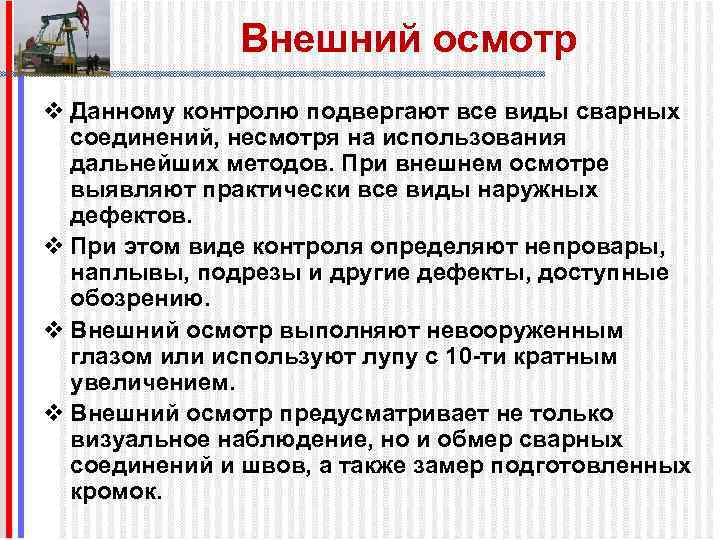 Внешний осмотр

❖ Данному контролю подвергают все виды сварных соединений, несмотря на использования дальнейших методов. При внешнем осмотре выявляют практически все виды наружных дефектов.

❖ При этом виде контроля определяют непровары, наплывы, подрезы и другие дефекты, доступные обозрению.

❖ Внешний осмотр выполняют невооруженным глазом или используют лупу с 10-ти кратным увеличением.

❖ Внешний осмотр предусматривает не только визуальное наблюдение, но и обмер сварных соединений и швов, а также замер подготовленных кромок.